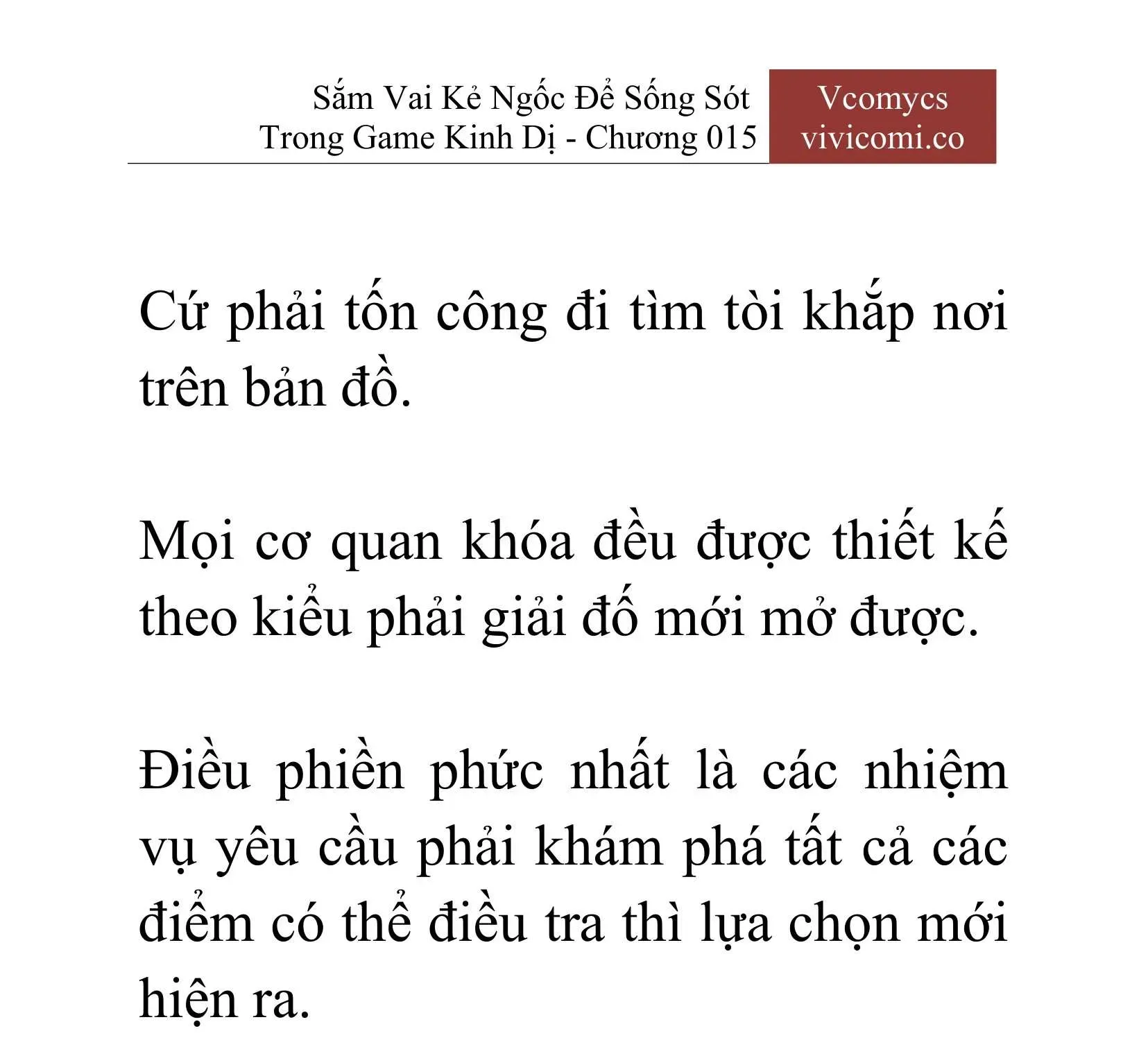 Sắm Vai Kẻ Ngốc Để Sống Sót Trong Game Kinh Dị - Chương 015

Vcomycs
vivicomi.co

Cứ phải tốn công đi tìm tòi khắp nơi trên bản đồ.

Mọi cơ quan khóa đều được thiết kế theo kiểu phải giải đố mới mở được.

Điều phiền phức nhất là các nhiệm vụ yêu cầu phải khám phá tất cả các điểm có thể điều tra thì lựa chọn mới hiện ra.